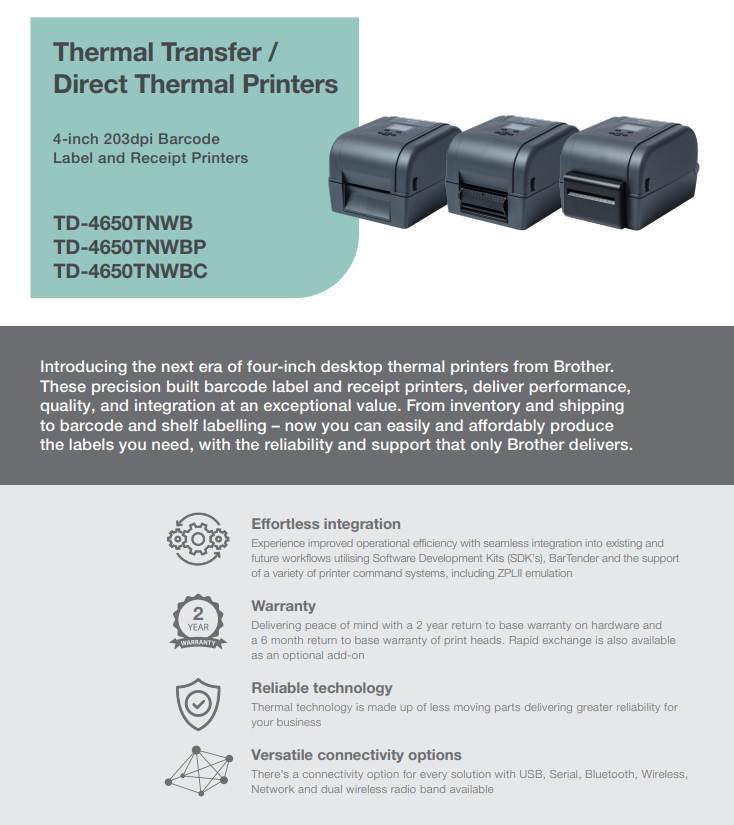 Thermal Transfer / Direct Thermal Printers

4-inch 203dpi Barcode Label and Receipt Printers

TD-4650TNWB
TD-4650TNWBP
TD-4650TNWBC

Introducing the next era of four-inch desktop thermal printers from Brother. These precision built barcode label and receipt printers, deliver performance, quality, and integration at an exceptional value. From inventory and shipping to barcode and shelf labelling – now you can easily and affordably produce the labels you need, with the reliability and support that only Brother delivers.

Effortless integration
Experience improved operational efficiency with seamless integration into existing and future workflows utilising Software Development Kits (SDK's), BarTender and the support of a variety of printer command systems, including ZPLII emulation

2 YEAR WARRANTY

Warranty
Delivering peace of mind with a 2 year return to base warranty on hardware and a 6 month return to base warranty of print heads. Rapid exchange is also available as an optional add-on

Reliable technology
Thermal technology is made up of less moving parts delivering greater reliability for your business

Versatile connectivity options
There's a connectivity option for every solution with USB, Serial, Bluetooth, Wireless, Network and dual wireless radio band available